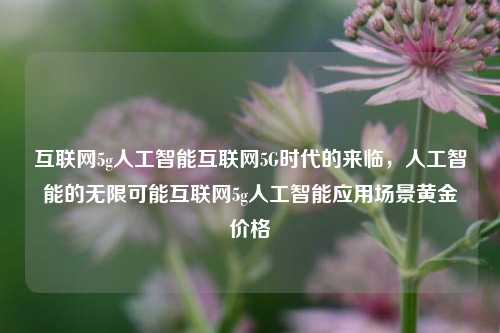 互联网5g人工智能互联网5G时代的来临，人工智能的无限可能互联网5g人工智能应用场景黄金价格